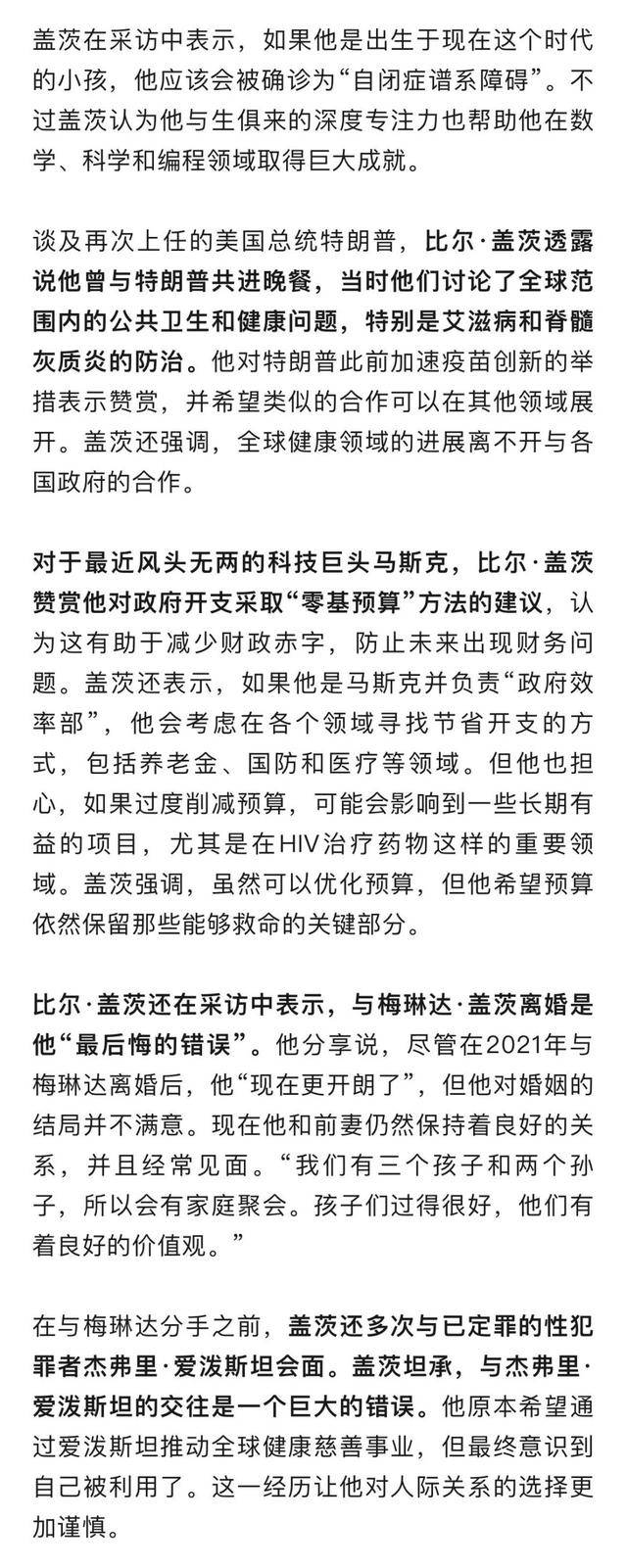 盖茨在采访中表示，如果他是出生于现在这个时代的小孩，他应该会被确诊为“自闭症谱系障碍”。不过盖茨认为他与生俱来的深度专注力也帮助他在数学、科学和编程领域取得巨大成就。

谈及再次上任的美国总统特朗普，比尔·盖茨透露说他曾与特朗普共进晚餐，当时他们讨论了全球范围内的公共卫生和健康问题，特别是艾滋病和脊髓灰质炎的防治。他对特朗普此前加速疫苗创新的举措表示赞赏，并希望类似的合作可以在其他领域展开。盖茨还强调，全球健康领域的进展离不开与各国政府的合作。

对于最近风头无两的科技巨头马斯克，比尔·盖茨赞赏他对政府开支采取“零基预算”方法的建议，认为这有助于减少财政赤字，防止未来出现财务问题。盖茨还表示，如果他是马斯克并负责“政府效率部”，他会考虑在各个领域寻找节省开支的方式，包括养老金、国防和医疗等领域。但他也担心，如果过度削减预算，可能会影响到一些长期有益的项目，尤其是在HIV治疗药物这样的重要领域。盖茨强调，虽然可以优化预算，但他希望预算依然保留那些能够救命的关键部分。

比尔·盖茨还在采访中表示，与梅琳达·盖茨离婚是他“最后悔的错误”。他分享说，尽管在2021年与梅琳达离婚后，他“现在更开朗了”，但他对婚姻的结局并不满意。现在他和前妻仍然保持着良好的关系，并且经常见面。“我们有三个孩子和两个孙子，所以会有家庭聚会。孩子们过得很好，他们有着良好的价值观。”

在与梅琳达分手之前，盖茨还多次与已定罪的性犯罪者杰弗里·爱泼斯坦会面。盖茨坦承，与杰弗里·爱泼斯坦的交往是一个巨大的错误。他原本希望通过爱泼斯坦推动全球健康慈善事业，但最终意识到自己被利用了。这一经历让他对人际关系的选择更加谨慎。